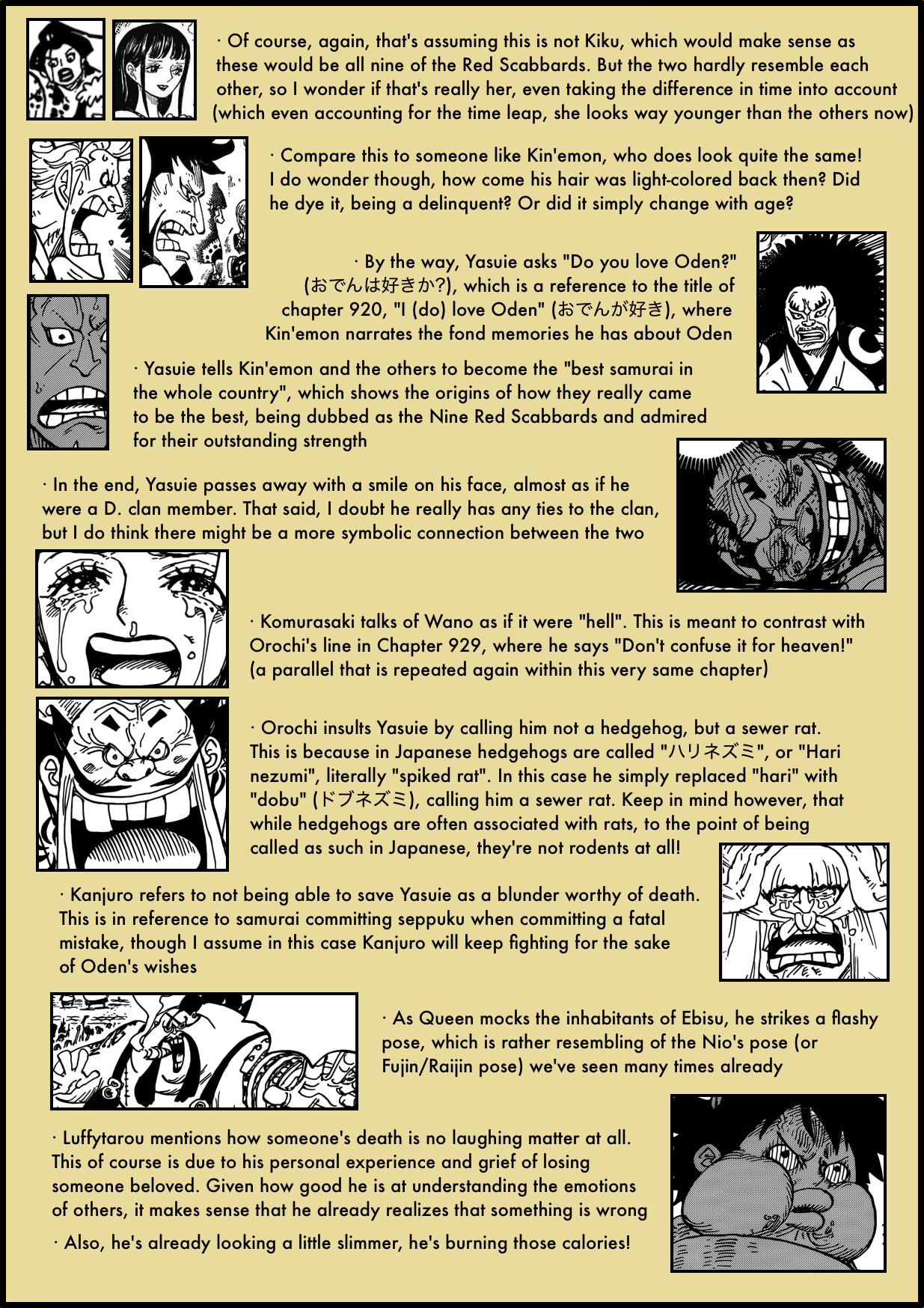 · Of course, again, that's assuming this is not Kiku, which would make sense as these would be all nine of the Red Scabbards. But the two hardly resemble each other, so I wonder if that's really her, even taking the difference in time into account (which even accounting for the time leap, she looks way younger than the others now)

· Compare this to someone like Kin'emon, who does look quite the same! I do wonder though, how come his hair was light-colored back then? Did he dye it, being a delinquent? Or did it simply change with age?

· By the way, Yasuie asks "Do you love Oden?" (おでんは好きか?), which is a reference to the title of chapter 920, "I (do) love Oden" (おでんが好き), where Kin'emon narrates the fond memories he has about Oden

· Yasuie tells Kin'emon and the others to become the "best samurai in the whole country", which shows the origins of how they really came to be the best, being dubbed as the Nine Red Scabbards and admired for their outstanding strength

· In the end, Yasuie passes away with a smile on his face, almost as if he were a D. clan member. That said, I doubt he really has any ties to the clan, but I do think there might be a more symbolic connection between the two

· Komurasaki talks of Wano as if it were "hell". This is meant to contrast with Orochi's line in Chapter 929, where he says "Don't confuse it for heaven!" (a parallel that is repeated again within this very same chapter)

· Orochi insults Yasuie by calling him not a hedgehog, but a sewer rat. This is because in Japanese hedgehogs are called "ハリネズミ", or "Hari nezumi", literally "spiked rat". In this case he simply replaced "hari" with "dobu" (ドブネズミ), calling him a sewer rat. Keep in mind however, that while hedgehogs are often associated with rats, to the point of being called as such in Japanese, they're not rodents at all!

· Kanjuro refers to not being able to save Yasuie as a blunder worthy of death. This is in reference to samurai committing seppuku when committing a fatal mistake, though I assume in this case Kanjuro will keep fighting for the sake of Oden's wishes

· As Queen mocks the inhabitants of Ebisu, he strikes a flashy pose, which is rather resembling of the Nio's pose (or Fujin/Raijin pose) we've seen many times already

· Luffytarou mentions how someone's death is no laughing matter at all. This of course is due to his personal experience and grief of losing someone beloved. Given how good he is at understanding the emotions of others, it makes sense that he already realizes that something is wrong

· Also, he's already looking a little slimmer, he's burning those calories!